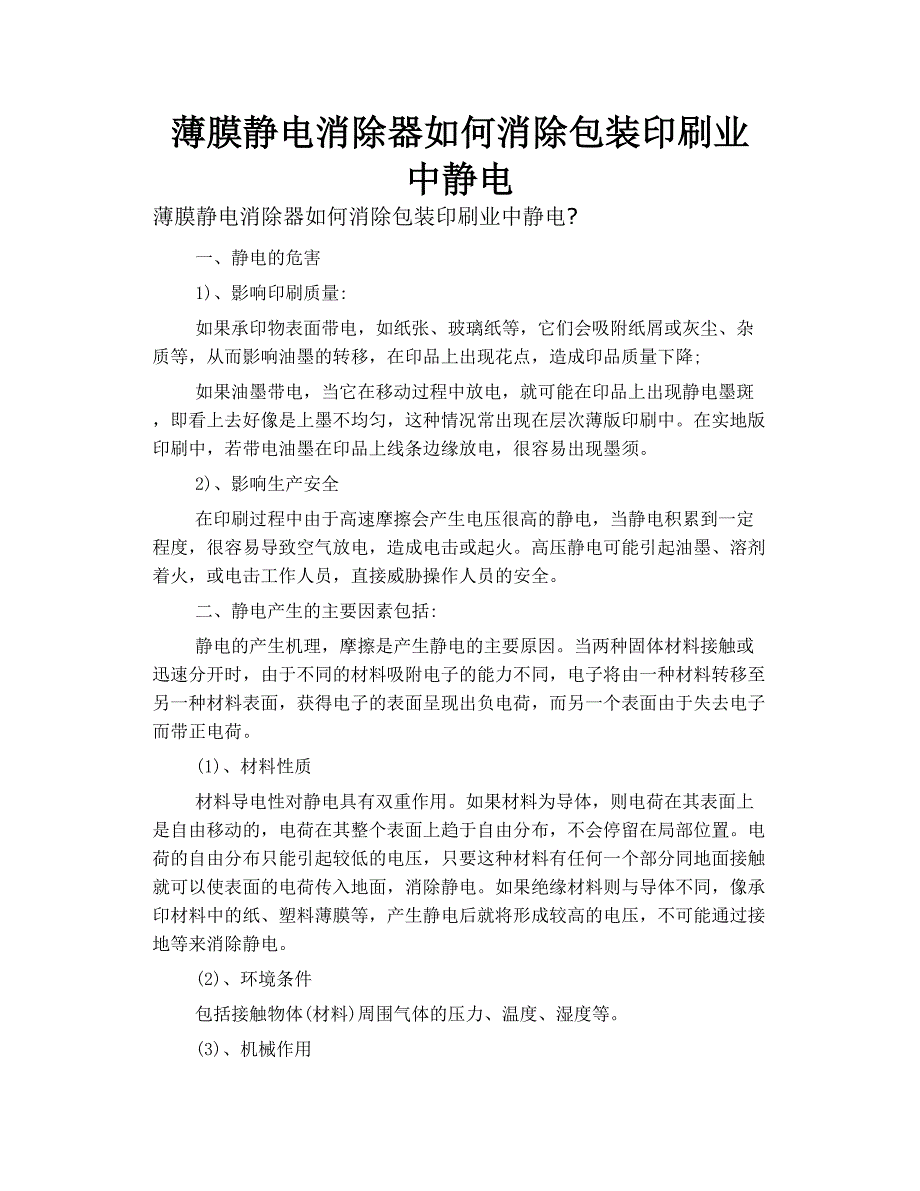 薄膜静电消除器如何消除包装印刷业中静电

薄膜静电消除器如何消除包装印刷业中静电?

一、静电的危害

1)、影响印刷质量:

如果承印物表面带电，如纸张、玻璃纸等，它们会吸附纸屑或灰尘、杂质等，从而影响油墨的转移，在印品上出现花点，造成印品质量下降;

如果油墨带电，当它在移动过程中放电，就可能在印品上出现静电墨斑，即看上去好像是上墨不均匀，这种情况常出现在层次薄版印刷中。在实地版印刷中，若带电油墨在印品上线条边缘放电，很容易出现墨须。

2)、影响生产安全

在印刷过程中由于高速摩擦会产生电压很高的静电，当静电积累到一定程度，很容易导致空气放电，造成电击或起火。高压静电可能引起油墨、溶剂着火，或电击工作人员，直接威胁操作人员的安全。

二、静电产生的主要因素包括:

静电的产生机理，摩擦是产生静电的主要原因。当两种固体材料接触或迅速分开时，由于不同的材料吸附电子的能力不同，电子将由一种材料转移至另一种材料表面，获得电子的表面呈现出负电荷，而另一个表面由于失去电子而带正电荷。

(1)、材料性质

材料导电性对静电具有双重作用。如果材料为导体，则电荷在其表面上是自由移动的，电荷在其整个表面上趋于自由分布，不会停留在局部位置。电荷的自由分布只能引起较低的电压，只要这种材料有任何一个部分同地面接触就可以使表面的电荷传入地面，消除静电。如果绝缘材料则与导体不同，像承印材料中的纸、塑料薄膜等，产生静电后就将形成较高的电压，不可能通过接地等来消除静电。

(2)、环境条件

包括接触物体(材料)周围气体的压力、温度、湿度等。

(3)、机械作用